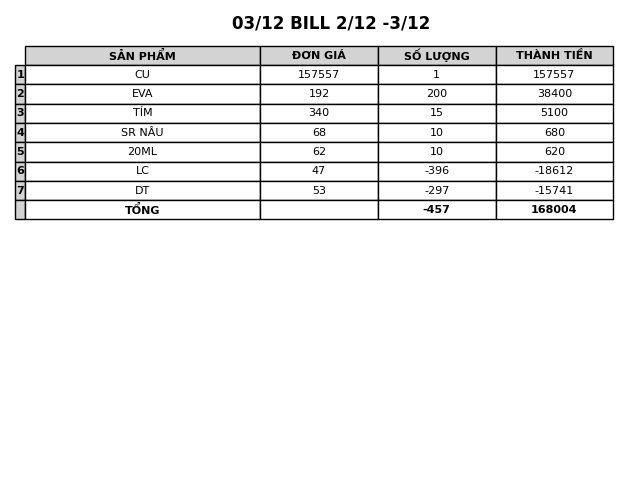 03/12 BILL 2/12 -3/12

| | SẢN PHẨM | ĐƠN GIÁ | SỐ LƯỢNG | THÀNH TIỀN |
|---|---|---|---|---|
| 1 | CU | 157557 | 1 | 157557 |
| 2 | EVA | 192 | 200 | 38400 |
| 3 | TÍM | 340 | 15 | 5100 |
| 4 | SR NÂU | 68 | 10 | 680 |
| 5 | 20ML | 62 | 10 | 620 |
| 6 | LC | 47 | -396 | -18612 |
| 7 | DT | 53 | -297 | -15741 |
| | TỔNG | | -457 | 168004 |